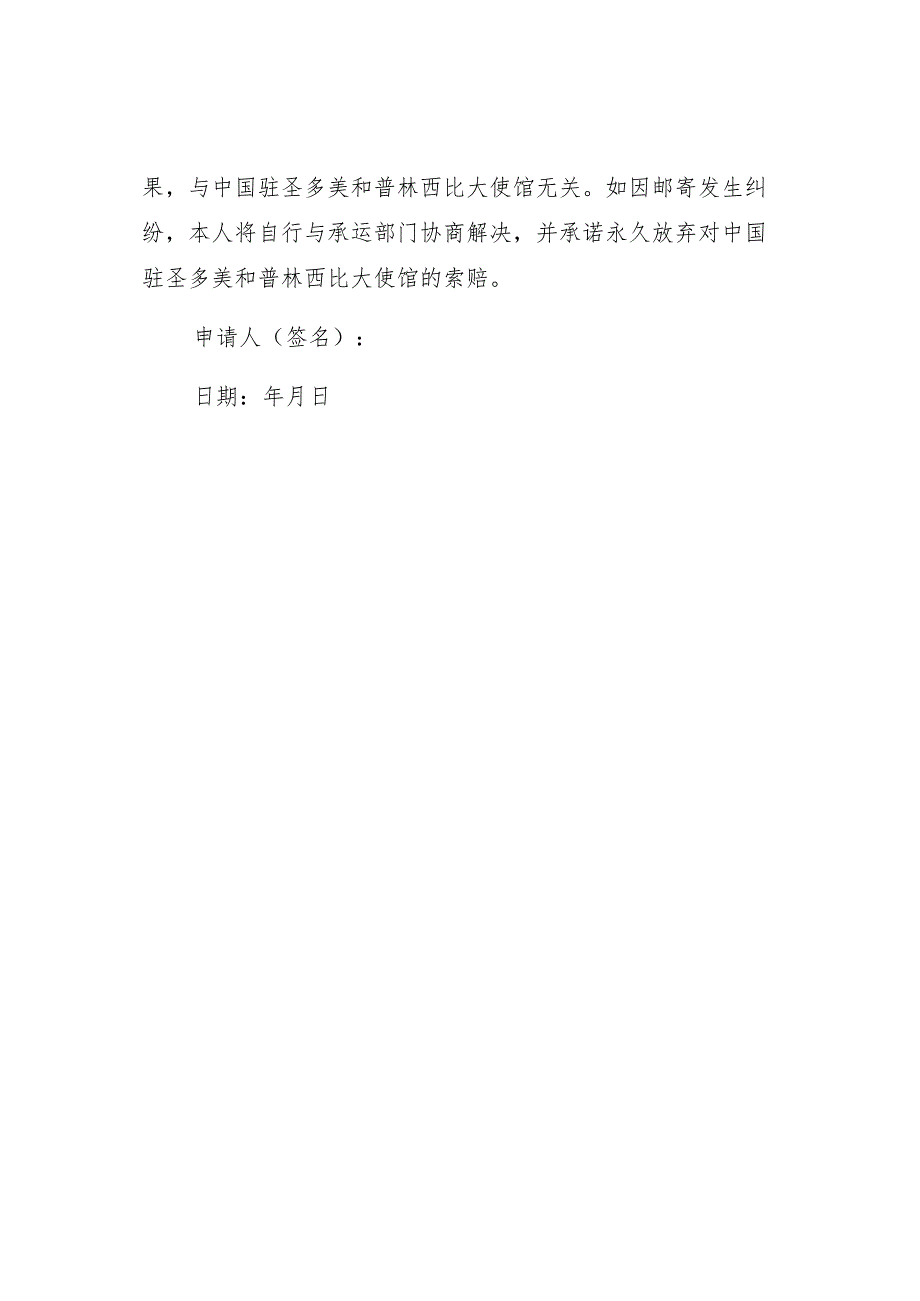 果，与中国驻圣多美和普林西比大使馆无关。如因邮寄发生纠纷，本人将自行与承运部门协商解决，并承诺永久放弃对中国驻圣多美和普林西比大使馆的索赔。

申请人（签名）：

日期：年月日